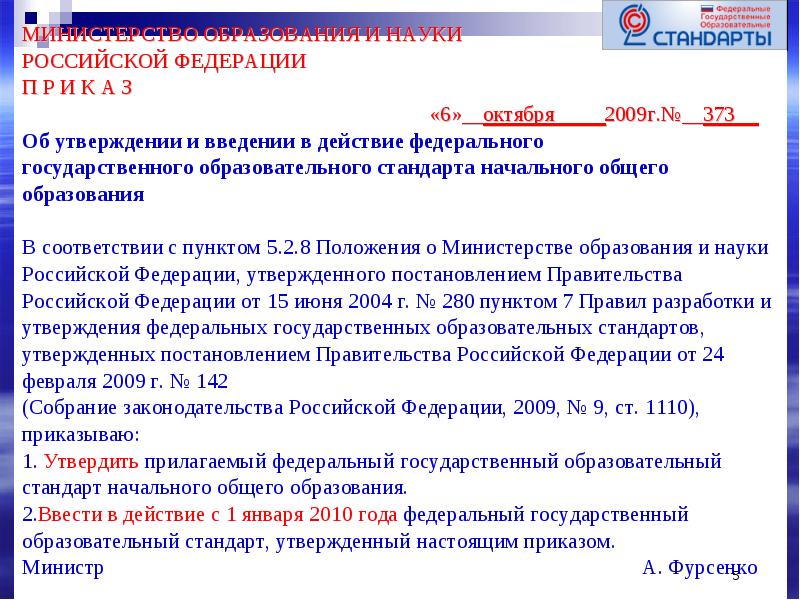 Федеральные Государственные Образовательные СТАНДАРТЫ

МИНИСТЕРСТВО ОБРАЗОВАНИЯ И НАУКИ РОССИЙСКОЙ ФЕДЕРАЦИИ
П Р И К А З

«6»__октября____2009г.№__373__

Об утверждении и введении в действие федерального государственного образовательного стандарта начального общего образования

В соответствии с пунктом 5.2.8 Положения о Министерстве образования и науки Российской Федерации, утвержденного постановлением Правительства Российской Федерации от 15 июня 2004 г. № 280 пунктом 7 Правил разработки и утверждения федеральных государственных образовательных стандартов, утвержденных постановлением Правительства Российской Федерации от 24 февраля 2009 г. № 142
(Собрание законодательства Российской Федерации, 2009, № 9, ст. 1110), приказываю:
1. Утвердить прилагаемый федеральный государственный образовательный стандарт начального общего образования.
2.Ввести в действие с 1 января 2010 года федеральный государственный образовательный стандарт, утвержденный настоящим приказом.
Министр А. Фурсенко

5